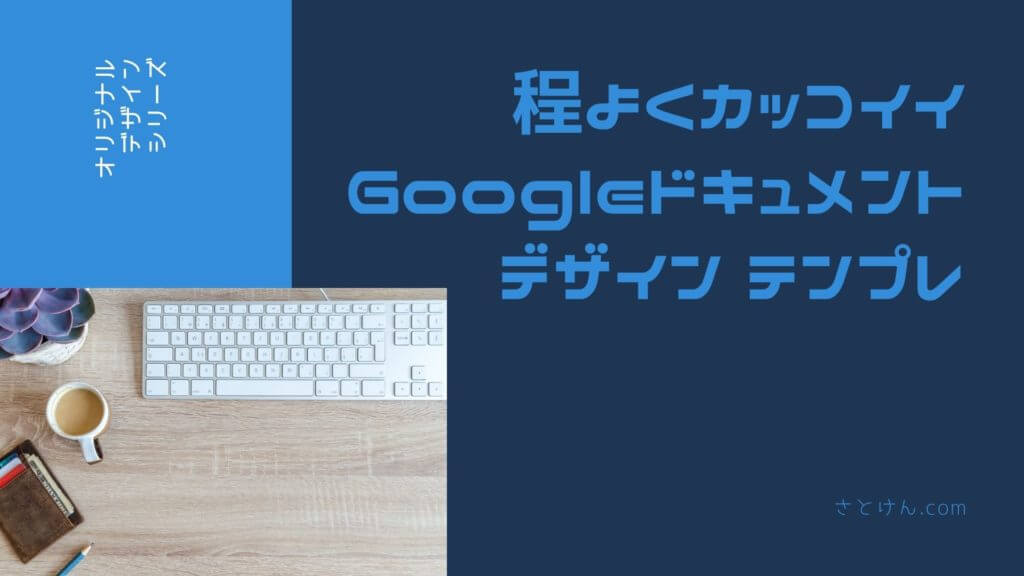 オリジナル
デザイン
シリーズ

程よくカッコイイ
Googleドキュメント
デザイン テンプレ

さとけん.com